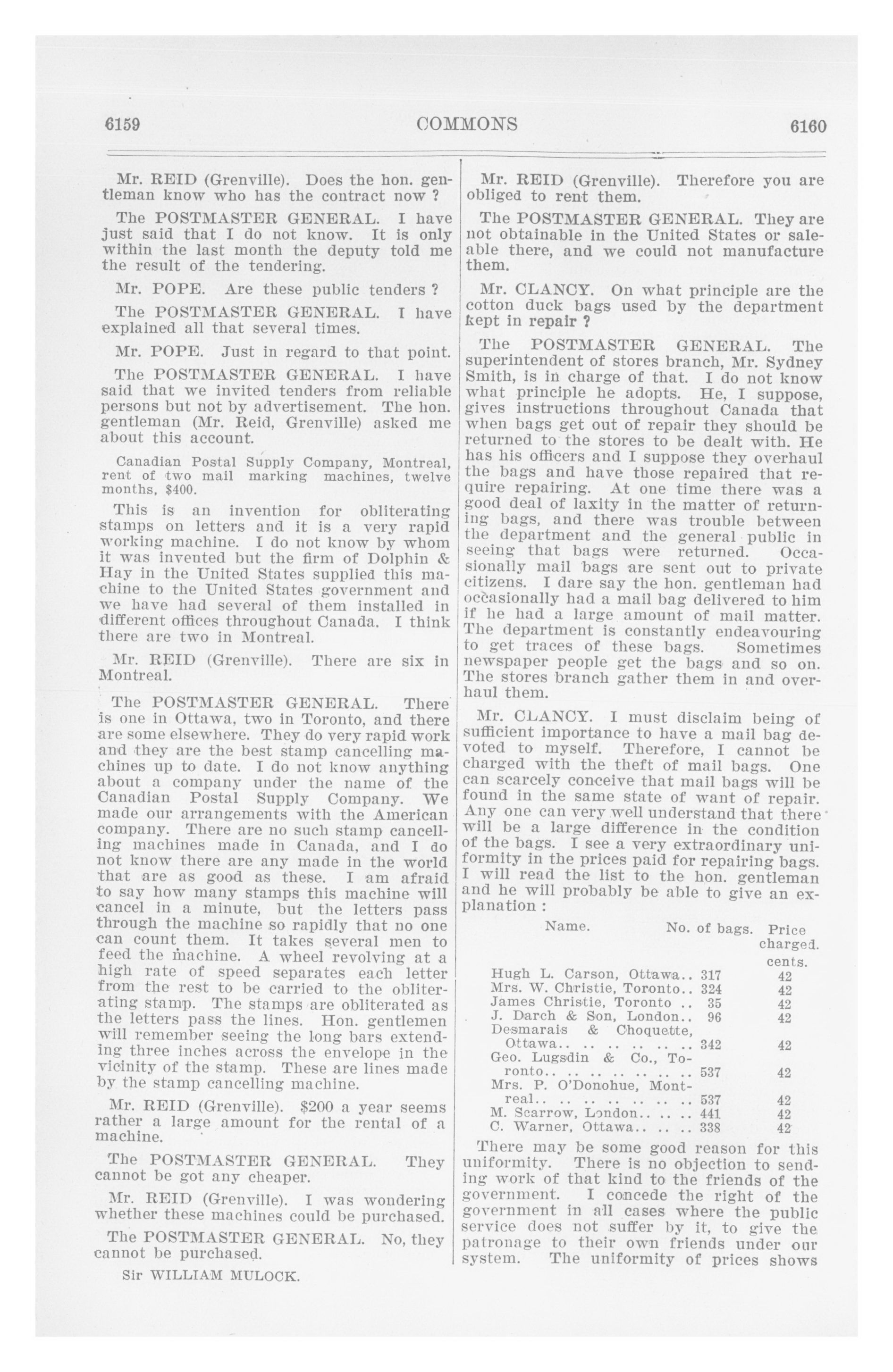 6159 COMMONS 6160

Mr. REID (Grenville). Does the hon. gentleman know who has the contract now ?

The POSTMASTER GENERAL. I have just said that I do not know. It is only within the last month the deputy told me the result of the tendering.

Mr. POPE. Are these public tenders ?

The POSTMASTER GENERAL. I have explained all that several times.

Mr. POPE. Just in regard to that point.

The POSTMASTER GENERAL. I have said that we invited tenders from reliable persons but not by advertisement. The hon. gentleman (Mr. Reid, Grenville) asked me about this account.

Canadian Postal Supply Company, Montreal, rent of two mail marking machines, twelve months, $400.

This is an invention for obliterating stamps on letters and it is a very rapid working machine. I do not know by whom it was invented but the firm of Dolphin & Hay in the United States supplied this machine to the United States government and we have had several of them installed in different offices throughout Canada. I think there are two in Montreal.

Mr. REID (Grenville). There are six in Montreal.

The POSTMASTER GENERAL. There is one in Ottawa, two in Toronto, and there are some elsewhere. They do very rapid work and they are the best stamp cancelling machines up to date. I do not know anything about a company under the name of the Canadian Postal Supply Company. We made our arrangements with the American company. There are no such stamp cancelling machines made in Canada, and I do not know there are any made in the world that are as good as these. I am afraid to say how many stamps this machine will cancel in a minute, but the letters pass through the machine so rapidly that no one can count them. It takes several men to feed the machine. A wheel revolving at a high rate of speed separates each letter from the rest to be carried to the obliterating stamp. The stamps are obliterated as the letters pass the lines. Hon. gentlemen will remember seeing the long bars extending three inches across the envelope in the vicinity of the stamp. These are lines made by the stamp cancelling machine.

Mr. REID (Grenville). $200 a year seems rather a large amount for the rental of a machine.

The POSTMASTER GENERAL. They cannot be got any cheaper.

Mr. REID (Grenville). I was wondering whether these machines could be purchased.

The POSTMASTER GENERAL. No, they cannot be purchased.

Sir WILLIAM MULOCK.

Mr. REID (Grenville). Therefore you are obliged to rent them.

The POSTMASTER GENERAL. They are not obtainable in the United States or saleable there, and we could not manufacture them.

Mr. CLANCY. On what principle are the cotton duck bags used by the department kept in repair ?

The POSTMASTER GENERAL. The superintendent of stores branch, Mr. Sydney Smith, is in charge of that. I do not know what principle he adopts. He, I suppose, gives instructions throughout Canada that when bags get out of repair they should be returned to the stores to be dealt with. He has his officers and I suppose they overhaul the bags and have those repaired that require repairing. At one time there was a good deal of laxity in the matter of returning bags, and there was trouble between the department and the general public in seeing that bags were returned. Occasionally mail bags are sent out to private citizens. I dare say the hon. gentleman had occasionally had a mail bag delivered to him if he had a large amount of mail matter. The department is constantly endeavouring to get traces of these bags. Sometimes newspaper people get the bags and so on. The stores branch gather them in and overhaul them.

Mr. CLANCY. I must disclaim being of sufficient importance to have a mail bag devoted to myself. Therefore, I cannot be charged with the theft of mail bags. One can scarcely conceive that mail bags will be found in the same state of want of repair. Any one can very well understand that there will be a large difference in the condition of the bags. I see a very extraordinary uniformity in the prices paid for repairing bags. I will read the list to the hon. gentleman and he will probably be able to give an explanation :

| Name. | No. of bags. | Price charged. cents. |
|---|---|---|
| Hugh L. Carson, Ottawa.. | 317 | 42 |
| Mrs. W. Christie, Toronto.. | 324 | 42 |
| James Christie, Toronto .. | 35 | 42 |
| J. Darch & Son, London.. | 96 | 42 |
| Desmarais & Choquette, Ottawa.. .. .. .. .. .. | 342 | 42 |
| Geo. Lugsdin & Co., Toronto.. .. .. .. .. .. .. | 537 | 42 |
| Mrs. P. O'Donohue, Montreal.. .. .. .. .. .. .. | 537 | 42 |
| M. Scarrow, London.. .. .. | 441 | 42 |
| C. Warner, Ottawa.. .. .. | 338 | 42 |

There may be some good reason for this uniformity. There is no objection to sending work of that kind to the friends of the government. I concede the right of the government in all cases where the public service does not suffer by it, to give the patronage to their own friends under our system. The uniformity of prices shows